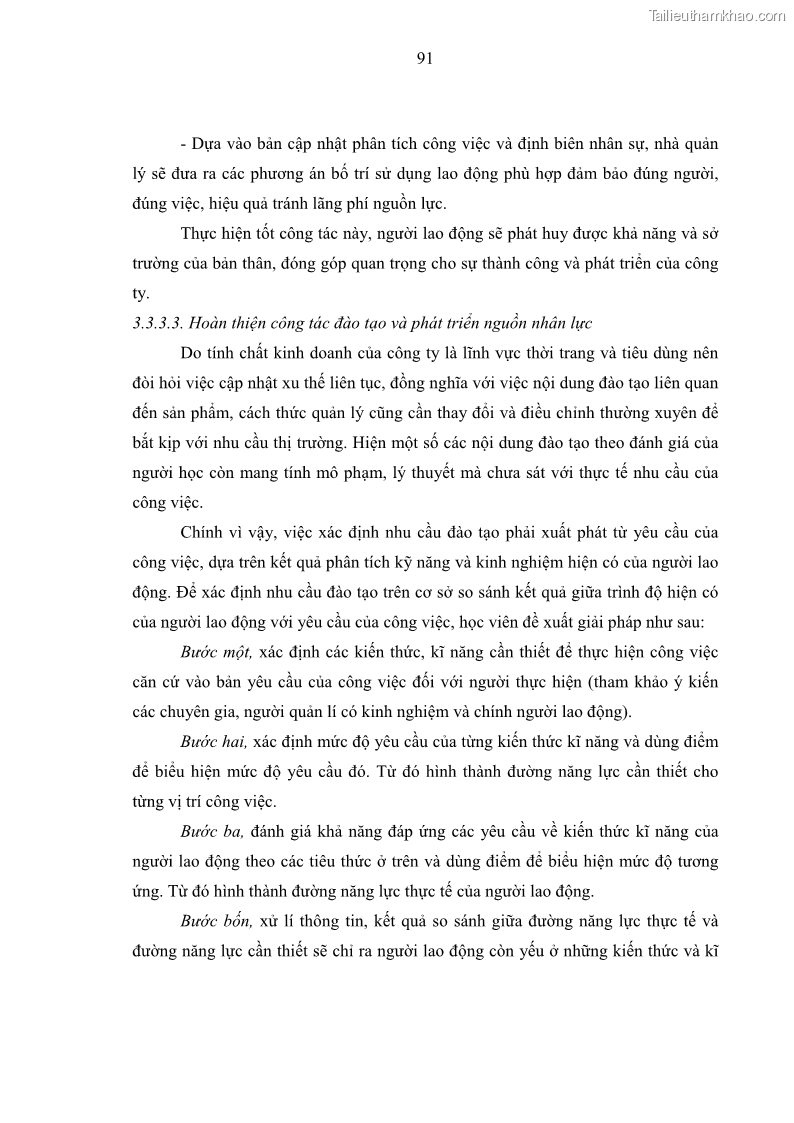 Tailieuthamkhao.com

91

- Dựa vào bản cập nhật phân tích công việc và định biên nhân sự, nhà quản lý sẽ đưa ra các phương án bố trí sử dụng lao động phù hợp đảm bảo đúng người, đúng việc, hiệu quả tránh lãng phí nguồn lực.

Thực hiện tốt công tác này, người lao động sẽ phát huy được khả năng và sở trường của bản thân, đóng góp quan trọng cho sự thành công và phát triển của công ty.

3.3.3.3. Hoàn thiện công tác đào tạo và phát triển nguồn nhân lực

Do tính chất kinh doanh của công ty là lĩnh vực thời trang và tiêu dùng nên đòi hỏi việc cập nhật xu thế liên tục, đồng nghĩa với việc nội dung đào tạo liên quan đến sản phẩm, cách thức quản lý cũng cần thay đổi và điều chỉnh thường xuyên để bắt kịp với nhu cầu thị trường. Hiện một số các nội dung đào tạo theo đánh giá của người học còn mang tính mô phạm, lý thuyết mà chưa sát với thực tế nhu cầu của công việc.

Chính vì vậy, việc xác định nhu cầu đào tạo phải xuất phát từ yêu cầu của công việc, dựa trên kết quả phân tích kỹ năng và kinh nghiệm hiện có của người lao động. Để xác định nhu cầu đào tạo trên cơ sở so sánh kết quả giữa trình độ hiện có của người lao động với yêu cầu của công việc, học viên đề xuất giải pháp như sau:

Bước một, xác định các kiến thức, kĩ năng cần thiết để thực hiện công việc căn cứ vào bản yêu cầu của công việc đối với người thực hiện (tham khảo ý kiến các chuyên gia, người quản lí có kinh nghiệm và chính người lao động).

Bước hai, xác định mức độ yêu cầu của từng kiến thức kĩ năng và dùng điểm để biểu hiện mức độ yêu cầu đó. Từ đó hình thành đường năng lực cần thiết cho từng vị trí công việc.

Bước ba, đánh giá khả năng đáp ứng các yêu cầu về kiến thức kĩ năng của người lao động theo các tiêu thức ở trên và dùng điểm để biểu hiện mức độ tương ứng. Từ đó hình thành đường năng lực thực tế của người lao động.

Bước bốn, xử lí thông tin, kết quả so sánh giữa đường năng lực thực tế và đường năng lực cần thiết sẽ chỉ ra người lao động còn yếu ở những kiến thức và kĩ